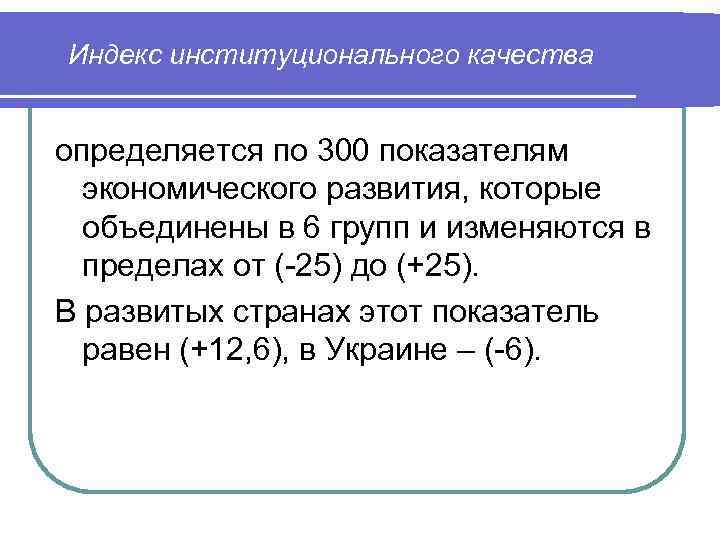 Индекс институционального качества

определяется по 300 показателям экономического развития, которые объединены в 6 групп и изменяются в пределах от (-25) до (+25).

В развитых странах этот показатель равен (+12,6), в Украине – (-6).